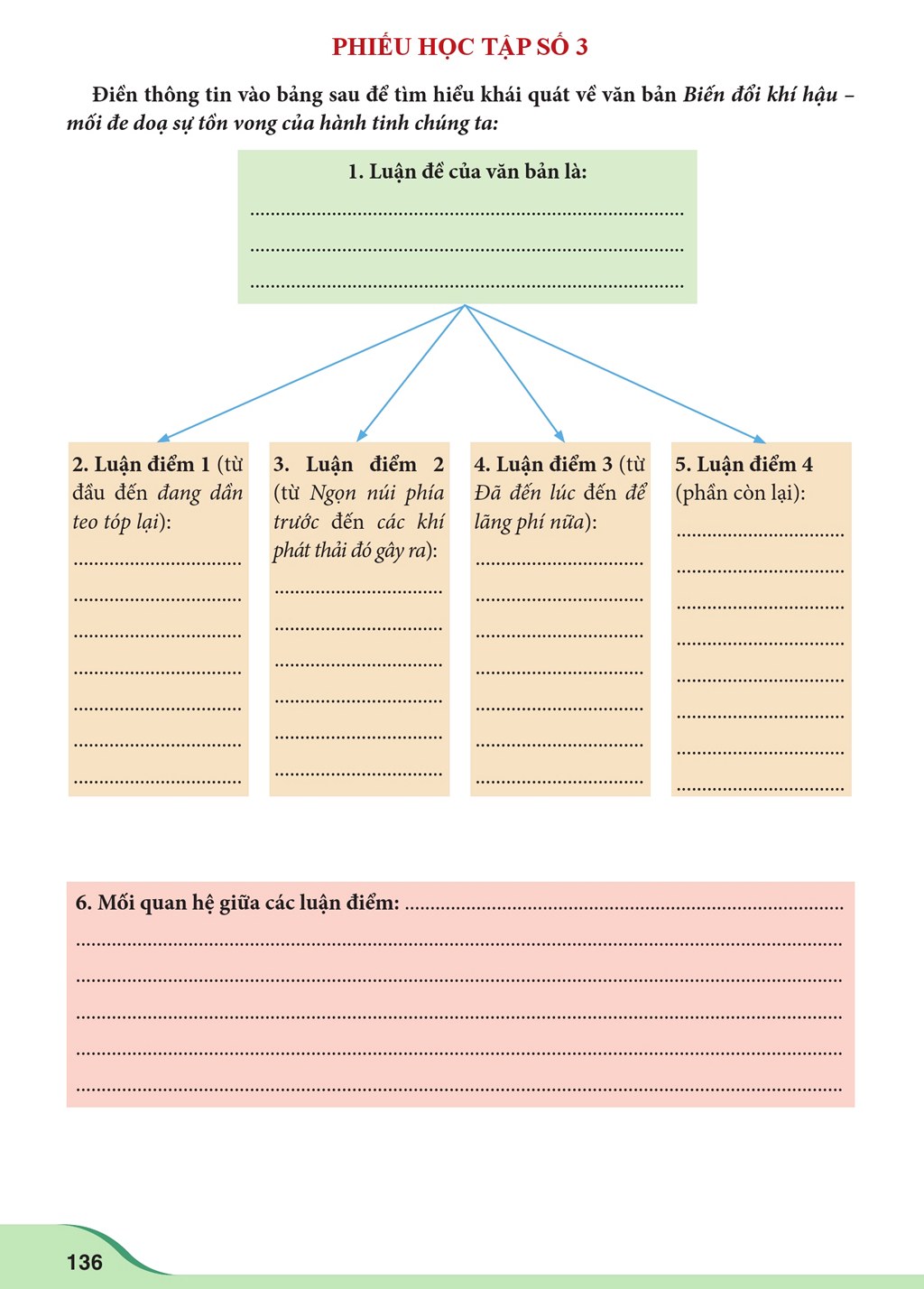 PHIẾU HỌC TẬP SỐ 3

Điền thông tin vào bảng sau để tìm hiểu khái quát về văn bản Biến đổi khí hậu – mối đe doạ sự tồn vong của hành tinh chúng ta:

1. Luận đề của văn bản là:
____
____
____

2. Luận điểm 1 (từ đầu đến đang dần teo tóp lại):
____
____
____
____
____
____
____

3. Luận điểm 2 (từ Ngọn núi phía trước đến các khí phát thải đó gây ra):
____
____
____
____
____
____

4. Luận điểm 3 (từ Đã đến lúc đến để lãng phí nữa):
____
____
____
____
____
____
____

5. Luận điểm 4 (phần còn lại):
____
____
____
____
____
____
____
____

6. Mối quan hệ giữa các luận điểm: ____
____
____
____
____
____

136